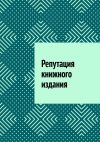 Репутация книжного издания